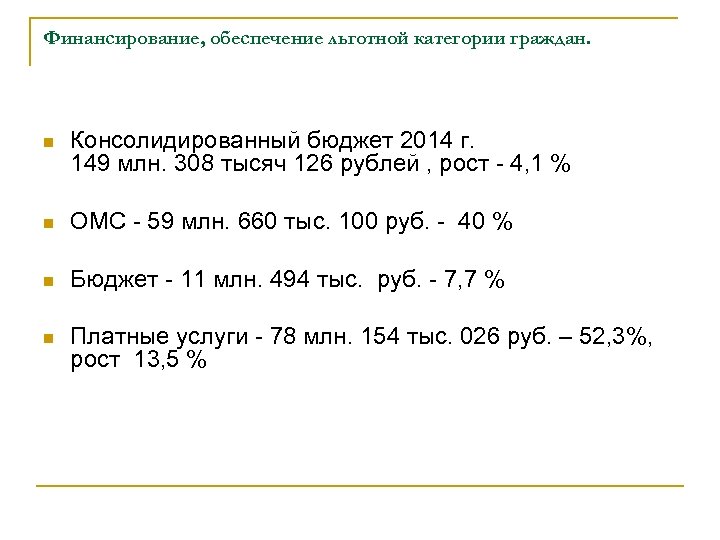 Финансирование, обеспечение льготной категории граждан.

Консолидированный бюджет 2014 г.
149 млн. 308 тысяч 126 рублей , рост - 4,1 %

ОМС - 59 млн. 660 тыс. 100 руб. - 40 %

Бюджет - 11 млн. 494 тыс. руб. - 7,7 %

Платные услуги - 78 млн. 154 тыс. 026 руб. – 52,3%, рост 13,5 %